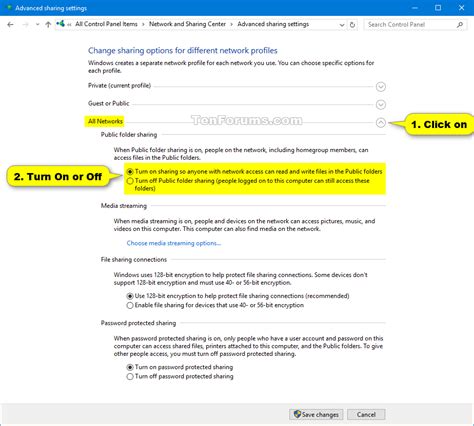 Advanced sharing settings

« All Control Panel Items > Network and Sharing Center > Advanced sharing settings

Search Control Panel

Change sharing options for different network profiles

Windows creates a separate network profile for each network you use. You can choose specific options for each profile.

Private (current profile)

Guest or Public

All Networks

TenForums.com

1. Click on

Public folder sharing

When Public folder sharing is on, people on the network, including homegroup members, can access files in the Public folders.

2. Turn On or Off

Turn on sharing so anyone with network access can read and write files in the Public folders

Turn off Public folder sharing (people logged on to this computer can still access these folders)

Media streaming

When media streaming is on, people and devices on the network can access pictures, music, and videos on this computer. This computer can also find media on the network.

Choose media streaming options...

File sharing connections

Windows uses 128-bit encryption to help protect file sharing connections. Some devices don't support 128-bit encryption and must use 40- or 56-bit encryption.

Use 128-bit encryption to help protect file sharing connections (recommended)

Enable file sharing for devices that use 40- or 56-bit encryption

Password protected sharing

When password protected sharing is on, only people who have a user account and password on this computer can access shared files, printers attached to this computer, and the Public folders. To give other people access, you must turn off password protected sharing.

Turn on password protected sharing

Turn off password protected sharing

Save changes

Cancel